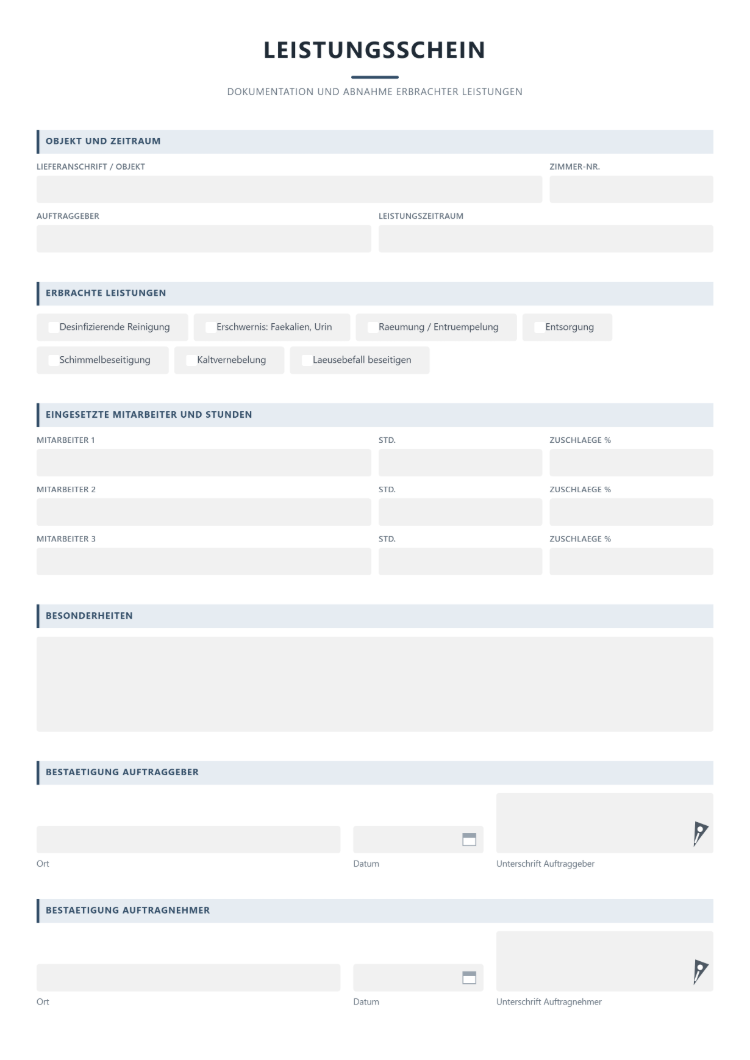 LEISTUNGSSCHEIN

DOKUMENTATION UND ABNAHME ERBRACHTER LEISTUNGEN

OBJEKT UND ZEITRAUM

LIEFERANSCHRIFT / OBJEKT

ZIMMER-NR.

AUFTRAGGEBER

LEISTUNGSZEITRAUM

ERBRACHTE LEISTUNGEN

☐ Desinfizierende Reinigung
☐ Erschwernis: Faekalien, Urin
☐ Raeumung / Entruempelung
☐ Entsorgung
☐ Schimmelbeseitigung
☐ Kaltvernebelung
☐ Laeusebefall beseitigen

EINGESETZTE MITARBEITER UND STUNDEN

MITARBEITER 1
STD.
ZUSCHLAEGE %

MITARBEITER 2
STD.
ZUSCHLAEGE %

MITARBEITER 3
STD.
ZUSCHLAEGE %

BESONDERHEITEN

BESTAETIGUNG AUFTRAGGEBER

Ort
Datum
Unterschrift Auftraggeber

BESTAETIGUNG AUFTRAGNEHMER

Ort
Datum
Unterschrift Auftragnehmer